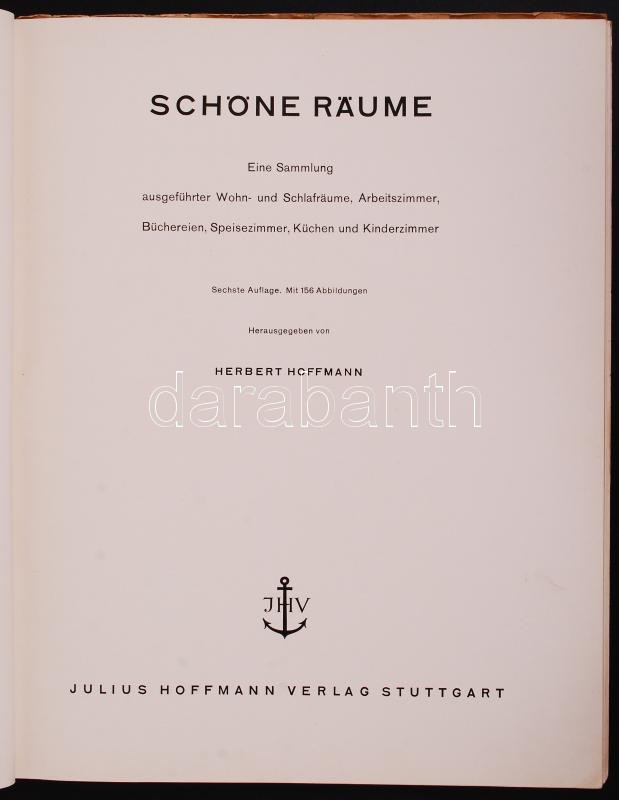 SCHÖNE RÄUME

Eine Sammlung
ausgeführter Wohn- und Schlafräume, Arbeitszimmer, Büchereien, Speisezimmer, Küchen und Kinderzimmer

Sechste Auflage. Mit 156 Abbildungen

Herausgegeben von

HERBERT HOFFMANN

darabanth

JHV

JULIUS HOFFMANN VERLAG STUTTGART